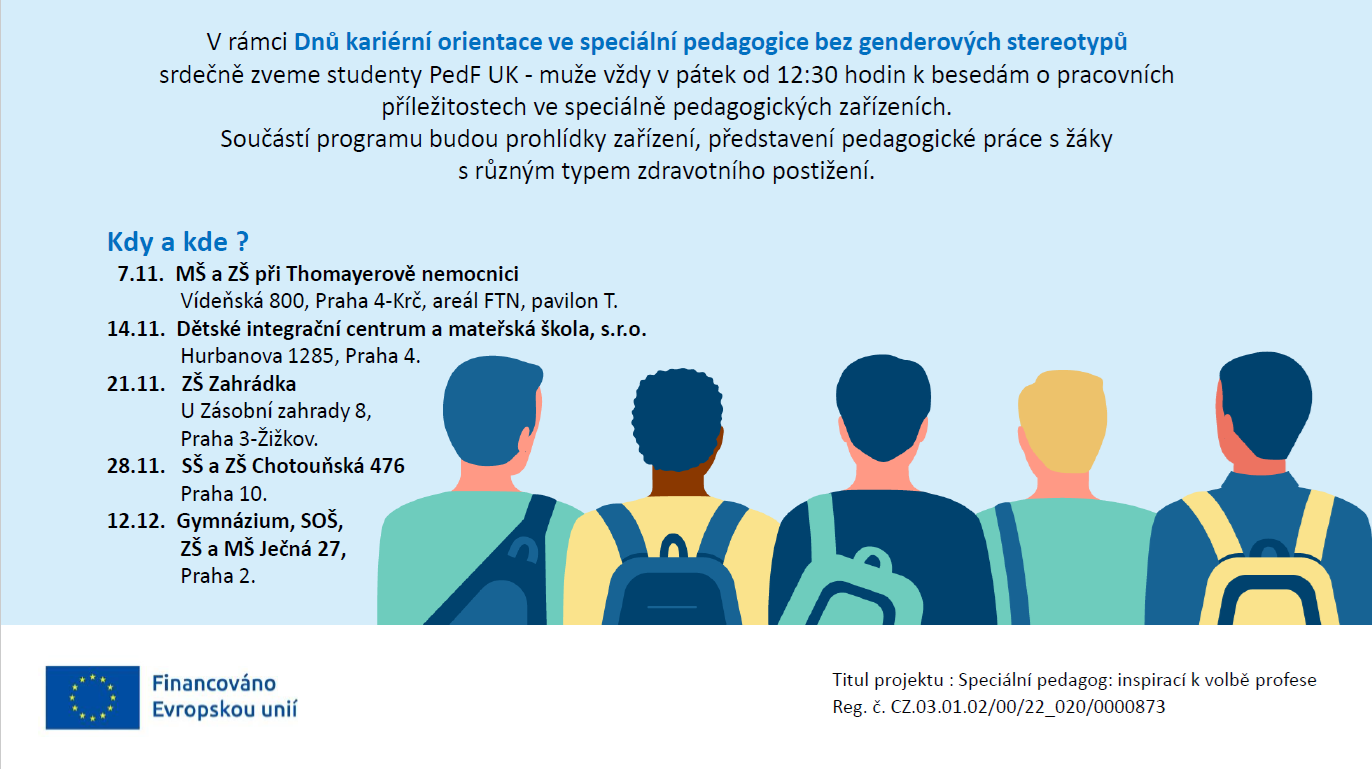 V rámci Dnů kariérní orientace ve speciální pedagogice bez genderových stereotypů srdečně zveme studenty PedF UK - muže vždy v pátek od 12:30 hodin k besedám o pracovních příležitostech ve speciálně pedagogických zařízeních.
Součástí programu budou prohlídky zařízení, představení pedagogické práce s žáky s různým typem zdravotního postižení.

Kdy a kde ?
7.11. MŠ a ZŠ při Thomayerově nemocnici
Vídeňská 800, Praha 4-Krč, areál FTN, pavilon T.
14.11. Dětské integrační centrum a mateřská škola, s.r.o.
Hurbanova 1285, Praha 4.
21.11. ZŠ Zahrádka
U Zásobní zahrady 8,
Praha 3-Žižkov.
28.11. SŠ a ZŠ Chotouňská 476
Praha 10.
12.12. Gymnázium, SOŠ,
ZŠ a MŠ Ječná 27,
Praha 2.

Financováno Evropskou unií

Titul projektu : Speciální pedagog: inspirací k volbě profese
Reg. č. CZ.03.01.02/00/22_020/0000873